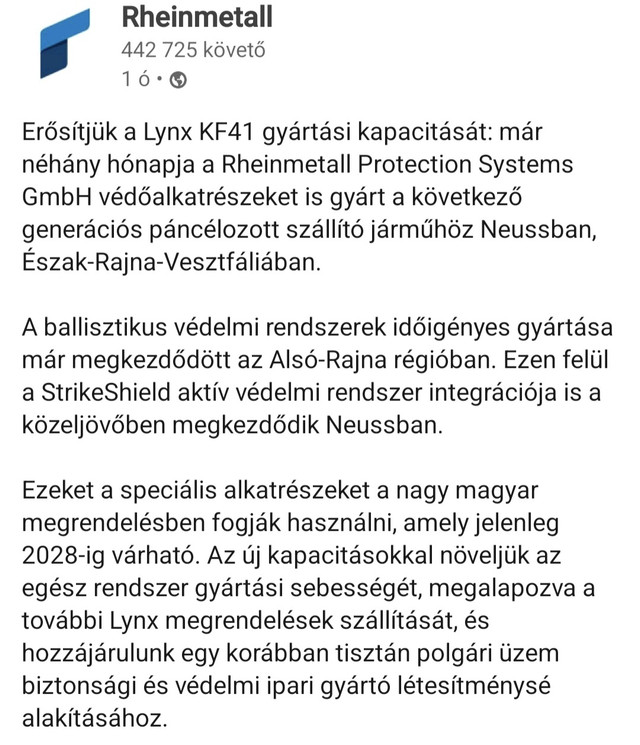 Rheinmetall
442 725 követő
1 ó •

Erősítjük a Lynx KF41 gyártási kapacitását: már néhány hónapja a Rheinmetall Protection Systems GmbH védőalkatrészeket is gyárt a következő generációs páncélozott szállító járműhöz Neussban, Észak-Rajna-Vesztfáliában.

A ballisztikus védelmi rendszerek időigényes gyártása már megkezdődött az Alsó-Rajna régióban. Ezen felül a StrikeShield aktív védelmi rendszer integrációja is a közeljövőben megkezdődik Neussban.

Ezeket a speciális alkatrészeket a nagy magyar megrendelésben fogják használni, amely jelenleg 2028-ig várható. Az új kapacitásokkal növeljük az egész rendszer gyártási sebességét, megalapozva a további Lynx megrendelések szállítását, és hozzájárulunk egy korábban tisztán polgári üzem biztonsági és védelmi ipari gyártó létesítménysé alakításához.